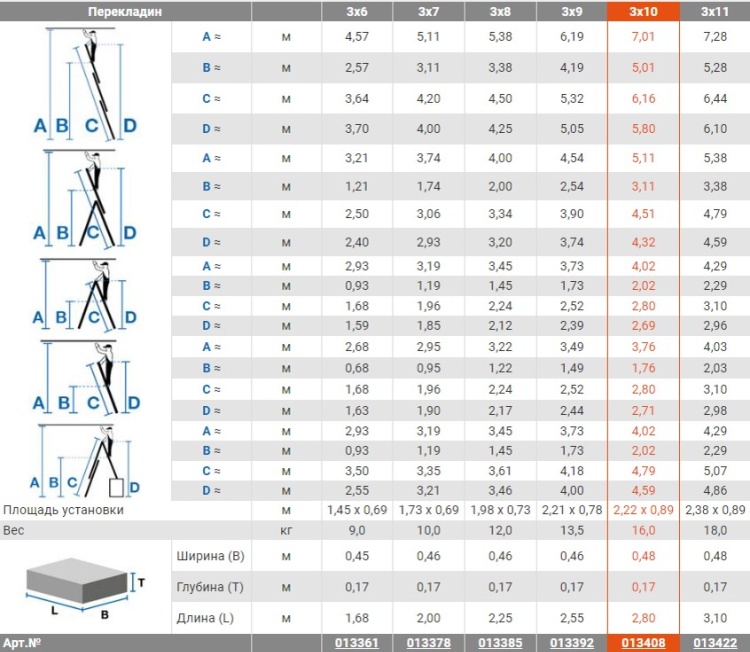 | Перекладин | | | 3x6 | 3x7 | 3x8 | 3x9 | 3x10 | 3x11 |
|---|---|---|---|---|---|---|---|---|
| A B C D | A ≈ | м | 4,57 | 5,11 | 5,38 | 6,19 | 7,01 | 7,28 |
| | B ≈ | м | 2,57 | 3,11 | 3,38 | 4,19 | 5,01 | 5,28 |
| | C ≈ | м | 3,64 | 4,20 | 4,50 | 5,32 | 6,16 | 6,44 |
| | D ≈ | м | 3,70 | 4,00 | 4,25 | 5,05 | 5,80 | 6,10 |
| A B C D | A ≈ | м | 3,21 | 3,74 | 4,00 | 4,54 | 5,11 | 5,38 |
| | B ≈ | м | 1,21 | 1,74 | 2,00 | 2,54 | 3,11 | 3,38 |
| | C ≈ | м | 2,50 | 3,06 | 3,34 | 3,90 | 4,51 | 4,79 |
| | D ≈ | м | 2,40 | 2,93 | 3,20 | 3,74 | 4,32 | 4,59 |
| A B C D | A ≈ | м | 2,93 | 3,19 | 3,45 | 3,73 | 4,02 | 4,29 |
| | B ≈ | м | 0,93 | 1,19 | 1,45 | 1,73 | 2,02 | 2,29 |
| | C ≈ | м | 1,68 | 1,96 | 2,24 | 2,52 | 2,80 | 3,10 |
| | D ≈ | м | 1,59 | 1,85 | 2,12 | 2,39 | 2,69 | 2,96 |
| A B C D | A ≈ | м | 2,68 | 2,95 | 3,22 | 3,49 | 3,76 | 4,03 |
| | B ≈ | м | 0,68 | 0,95 | 1,22 | 1,49 | 1,76 | 2,03 |
| | C ≈ | м | 1,68 | 1,96 | 2,24 | 2,52 | 2,80 | 3,10 |
| | D ≈ | м | 1,63 | 1,90 | 2,17 | 2,44 | 2,71 | 2,98 |
| A B C D | A ≈ | м | 2,93 | 3,19 | 3,45 | 3,73 | 4,02 | 4,29 |
| | B ≈ | м | 0,93 | 1,19 | 1,45 | 1,73 | 2,02 | 2,29 |
| | C ≈ | м | 3,50 | 3,35 | 3,61 | 4,18 | 4,79 | 5,07 |
| | D ≈ | м | 2,55 | 3,21 | 3,46 | 4,00 | 4,59 | 4,86 |
| Площадь установки | | м | 1,45 x 0,69 | 1,73 x 0,69 | 1,98 x 0,73 | 2,21 x 0,78 | 2,22 x 0,89 | 2,38 x 0,89 |
| Вес | | кг | 9,0 | 10,0 | 12,0 | 13,5 | 16,0 | 18,0 |
| T L B | Ширина (B) | м | 0,45 | 0,46 | 0,46 | 0,46 | 0,48 | 0,48 |
| | Глубина (T) | м | 0,17 | 0,17 | 0,17 | 0,17 | 0,17 | 0,17 |
| | Длина (L) | м | 1,68 | 2,00 | 2,25 | 2,55 | 2,80 | 3,10 |
| Арт.№ | | | 013361 | 013378 | 013385 | 013392 | 013408 | 013422 |